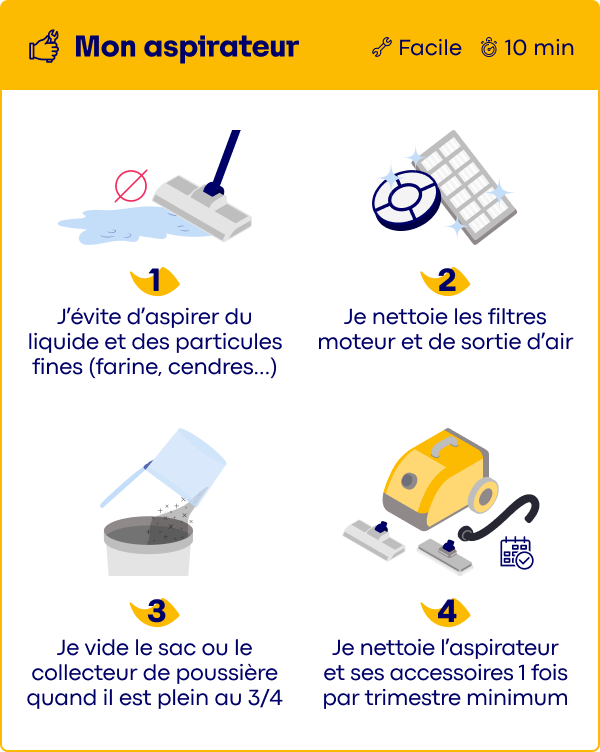 Mon aspirateur

Facile 10 min

1
J'évite d'aspirer du liquide et des particules fines (farine, cendres...)

2
Je nettoie les filtres moteur et de sortie d'air

3
Je vide le sac ou le collecteur de poussière quand il est plein au 3/4

4
Je nettoie l'aspirateur et ses accessoires 1 fois par trimestre minimum